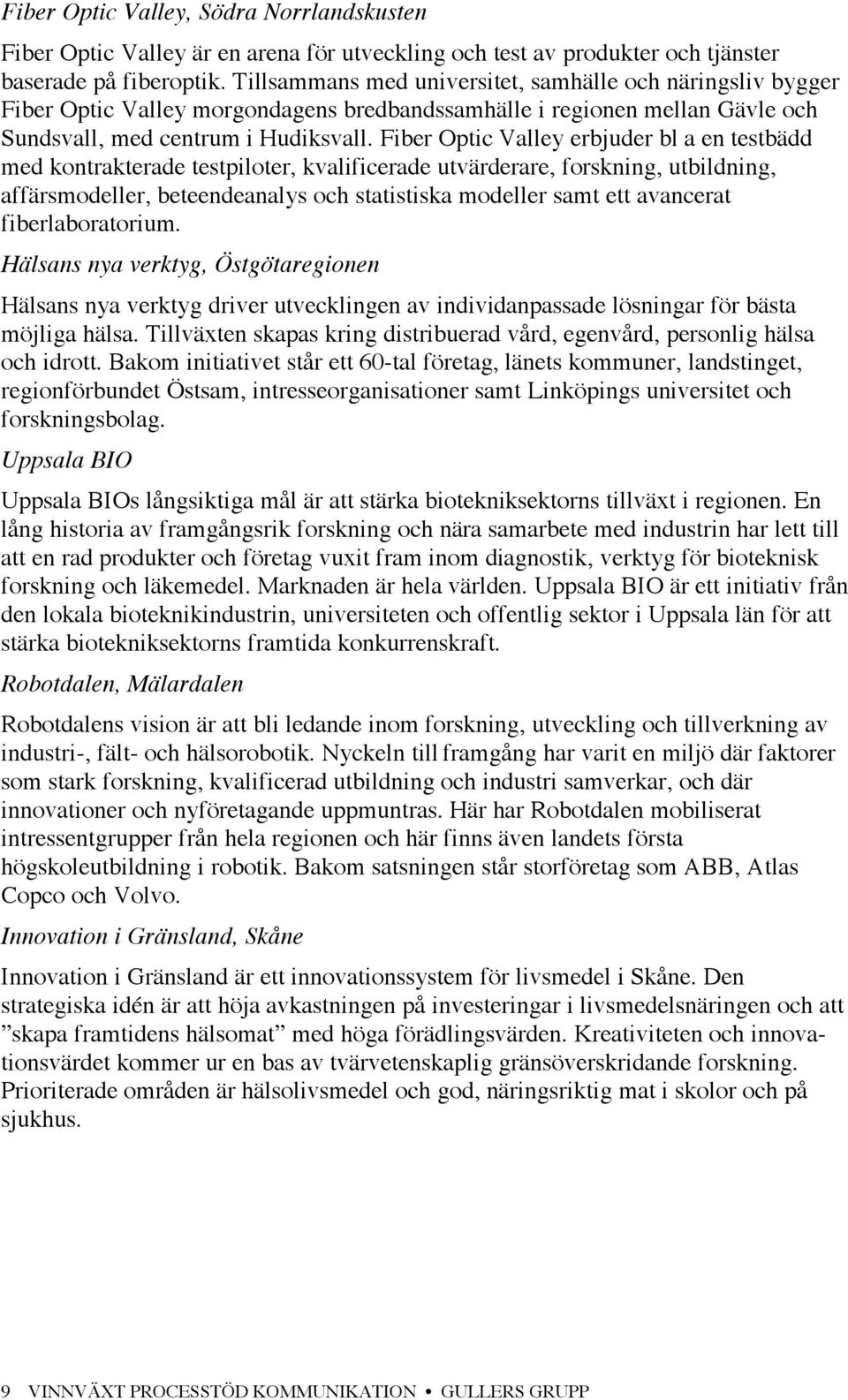 Fiber Optic Valley, Södra Norrlandskusten

Fiber Optic Valley är en arena för utveckling och test av produkter och tjänster baserade på fiberoptik. Tillsammans med universitet, samhälle och näringsliv bygger Fiber Optic Valley morgondagens bredbandssamhälle i regionen mellan Gävle och Sundsvall, med centrum i Hudiksvall. Fiber Optic Valley erbjuder bl a en testbädd med kontrakterade testpiloter, kvalificerade utvärderare, forskning, utbildning, affärsmodeller, beteendeanalys och statistiska modeller samt ett avancerat fiberlaboratorium.

Hälsans nya verktyg, Östgötaregionen

Hälsans nya verktyg driver utvecklingen av individanpassade lösningar för bästa möjliga hälsa. Tillväxten skapas kring distribuerad vård, egenvård, personlig hälsa och idrott. Bakom initiativet står ett 60-tal företag, länets kommuner, landstinget, regionförbundet Östsam, intresseorganisationer samt Linköpings universitet och forskningsbolag.

Uppsala BIO

Uppsala BIOs långsiktiga mål är att stärka biotekniksektorns tillväxt i regionen. En lång historia av framgångsrik forskning och nära samarbete med industrin har lett till att en rad produkter och företag vuxit fram inom diagnostik, verktyg för bioteknisk forskning och läkemedel. Marknaden är hela världen. Uppsala BIO är ett initiativ från den lokala bioteknikindustrin, universiteten och offentlig sektor i Uppsala län för att stärka biotekniksektorns framtida konkurrenskraft.

Robotdalen, Mälardalen

Robotdalens vision är att bli ledande inom forskning, utveckling och tillverkning av industri-, fält- och hälsorobotik. Nyckeln till framgång har varit en miljö där faktorer som stark forskning, kvalificerad utbildning och industri samverkar, och där innovationer och nyföretagande uppmuntras. Här har Robotdalen mobiliserat intressentgrupper från hela regionen och här finns även landets första högskoleutbildning i robotik. Bakom satsningen står storföretag som ABB, Atlas Copco och Volvo.

Innovation i Gränsland, Skåne

Innovation i Gränsland är ett innovationssystem för livsmedel i Skåne. Den strategiska idén är att höja avkastningen på investeringar i livsmedelsnäringen och att ”skapa framtidens hälsomat” med höga förädlingsvärden. Kreativiteten och innovationsvärdet kommer ur en bas av tvärvetenskaplig gränsöverskridande forskning. Prioriterade områden är hälsolivsmedel och god, näringsriktig mat i skolor och på sjukhus.

9 VINNVÄXT PROCESSTÖD KOMMUNIKATION • GULLERS GRUPP